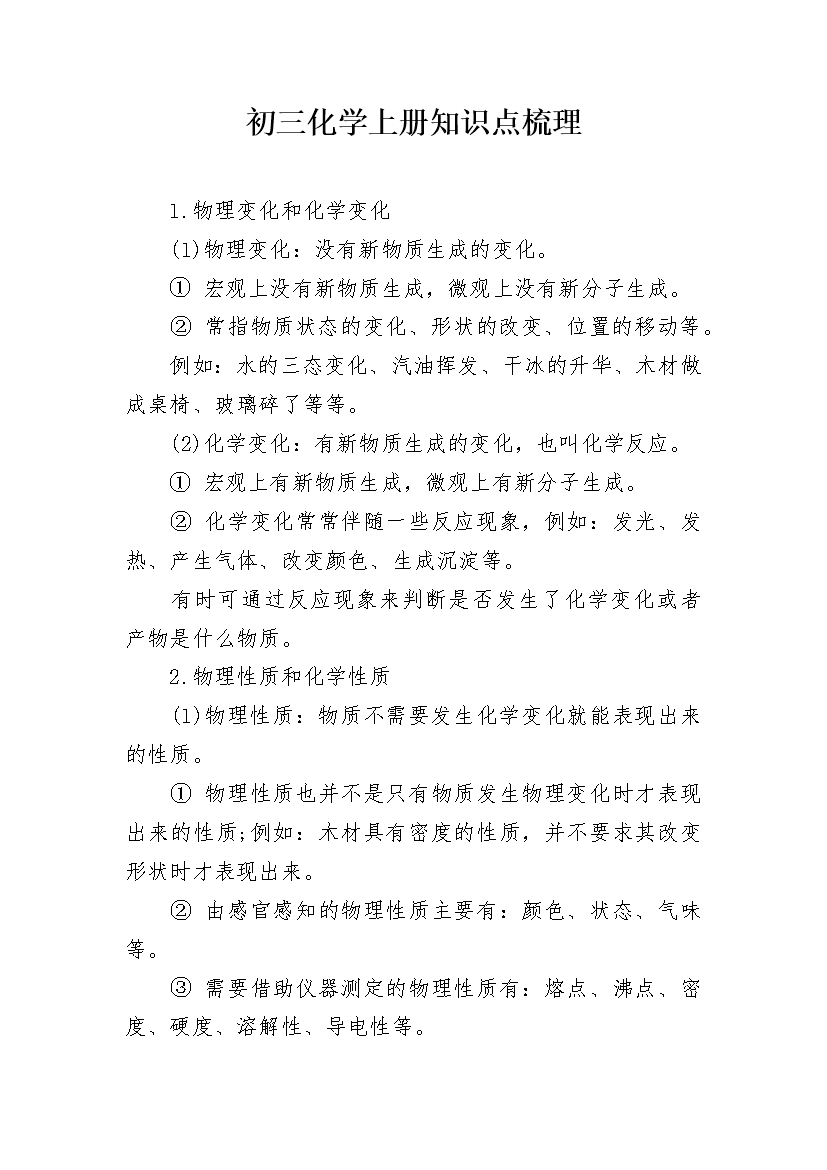 初三化学上册知识点梳理

1.物理变化和化学变化

(1)物理变化：没有新物质生成的变化。

① 宏观上没有新物质生成，微观上没有新分子生成。

② 常指物质状态的变化、形状的改变、位置的移动等。

例如：水的三态变化、汽油挥发、干冰的升华、木材做成桌椅、玻璃碎了等等。

(2)化学变化：有新物质生成的变化，也叫化学反应。

① 宏观上有新物质生成，微观上有新分子生成。

② 化学变化常常伴随一些反应现象，例如：发光、发热、产生气体、改变颜色、生成沉淀等。

有时可通过反应现象来判断是否发生了化学变化或者产物是什么物质。

2.物理性质和化学性质

(1)物理性质：物质不需要发生化学变化就能表现出来的性质。

① 物理性质也并不是只有物质发生物理变化时才表现出来的性质;例如：木材具有密度的性质，并不要求其改变形状时才表现出来。

② 由感官感知的物理性质主要有：颜色、状态、气味等。

③ 需要借助仪器测定的物理性质有：熔点、沸点、密度、硬度、溶解性、导电性等。